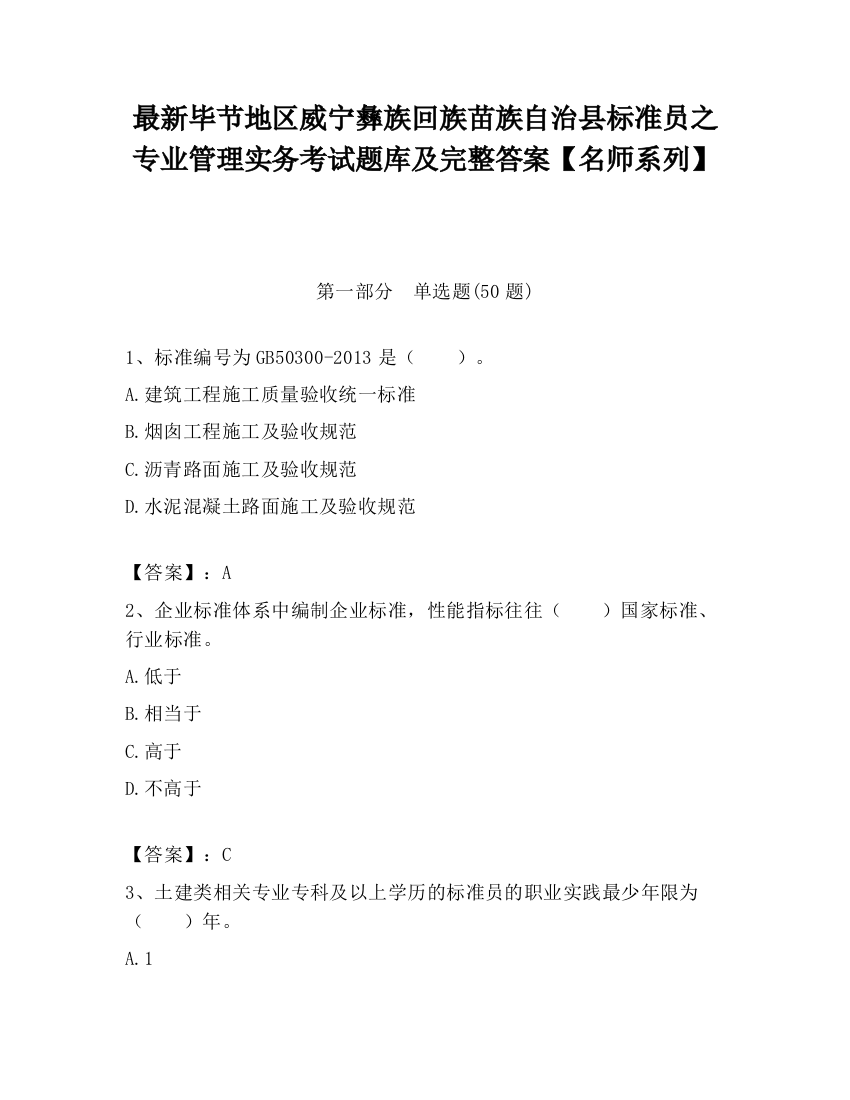 最新毕节地区威宁彝族回族苗族自治县标准员之专业管理实务考试题库及完整答案【名师系列】

第一部分　单选题(50 题)

1、标准编号为 GB50300-2013 是（　　）。

A.建筑工程施工质量验收统一标准

B.烟囱工程施工及验收规范

C.沥青路面施工及验收规范

D.水泥混凝土路面施工及验收规范

【答案】：A

2、企业标准体系中编制企业标准，性能指标往往（　　）国家标准、行业标准。

A.低于

B.相当于

C.高于

D.不高于

【答案】：C

3、土建类相关专业专科及以上学历的标准员的职业实践最少年限为（　　）年。

A.1